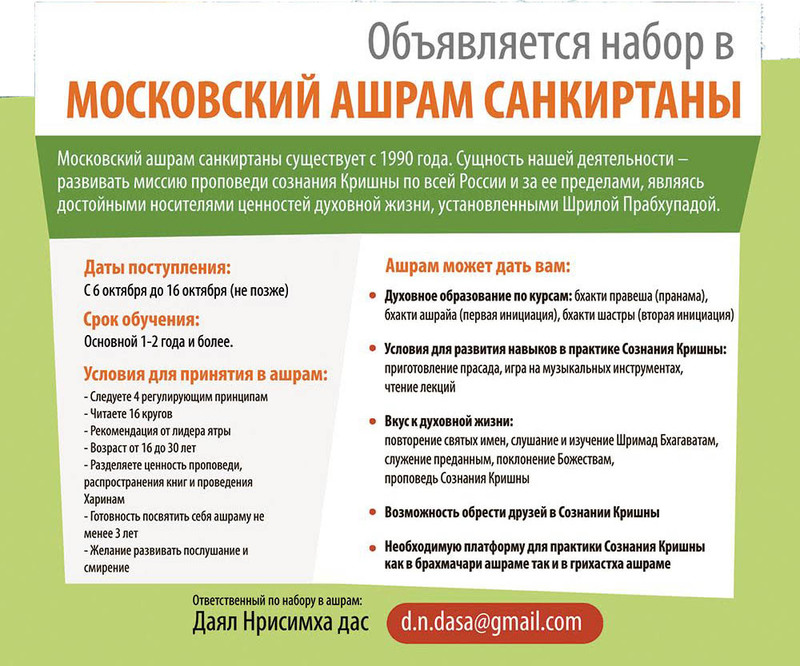 Объявляется набор в
МОСКОВСКИЙ АШРАМ САНКИРТАНЫ

Московский ашрам санкиртаны существует с 1990 года. Сущность нашей деятельности – развивать миссию проповеди сознания Кришны по всей России и за ее пределами, являясь достойными носителями ценностей духовной жизни, установленными Шрилой Прабхупадой.

Даты поступления:
С 6 октября до 16 октября (не позже)

Срок обучения:
Основной 1-2 года и более.

Условия для принятия в ашрам:
- Следуете 4 регулирующим принципам
- Читаете 16 кругов
- Рекомендация от лидера ятры
- Возраст от 16 до 30 лет
- Разделяете ценность проповеди, распространения книг и проведения Харинам
- Готовность посвятить себя ашраму не менее 3 лет
- Желание развивать послушание и смирение

Ашрам может дать вам:

• Духовное образование по курсам: бхакти правеша (пранама), бхакти ашрайа (первая инициация), бхакти шастры (вторая инициация)

• Условия для развития навыков в практике Сознания Кришны: приготовление прасада, игра на музыкальных инструментах, чтение лекций

• Вкус к духовной жизни: повторение святых имен, слушание и изучение Шримад Бхагаватам, служение преданным, поклонение Божествам, проповедь Сознания Кришны

• Возможность обрести друзей в Сознании Кришны

• Необходимую платформу для практики Сознания Кришны как в брахмачари ашраме так и в грихастха ашраме

Ответственный по набору в ашрам:
Даял Нрисимха дас

d.n.dasa@gmail.com